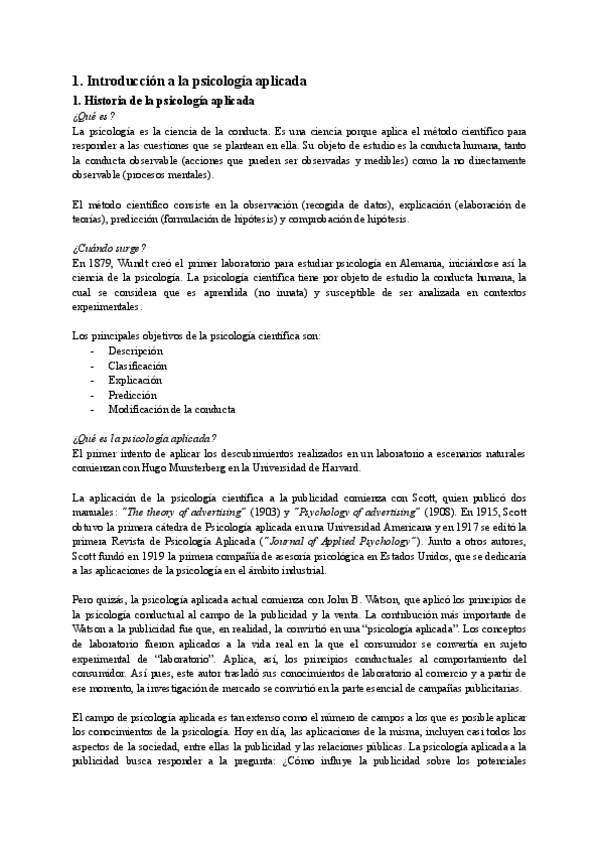 1. Introducción a la psicología aplicada

1. Historia de la psicología aplicada

¿Qué es ?

La psicología es la ciencia de la conducta. Es una ciencia porque aplica el método científico para responder a las cuestiones que se plantean en ella. Su objeto de estudio es la conducta humana, tanto la conducta observable (acciones que pueden ser observadas y medibles) como la no directamente observable (procesos mentales).

El método científico consiste en la observación (recogida de datos), explicación (elaboración de teorías), predicción (formulación de hipótesis) y comprobación de hipótesis.

¿Cuándo surge?

En 1879, Wundt creó el primer laboratorio para estudiar psicología en Alemania, iniciándose así la ciencia de la psicología. La psicología científica tiene por objeto de estudio la conducta humana, la cual se considera que es aprendida (no innata) y susceptible de ser analizada en contextos experimentales.

Los principales objetivos de la psicología científica son:
- Descripción
- Clasificación
- Explicación
- Predicción
- Modificación de la conducta

¿Qué es la psicología aplicada?

El primer intento de aplicar los descubrimientos realizados en un laboratorio a escenarios naturales comienzan con Hugo Munsterberg en la Universidad de Harvard.

La aplicación de la psicología científica a la publicidad comienza con Scott, quien publicó dos manuales: "The theory of advertising" (1903) y "Psychology of advertising" (1908). En 1915, Scott obtuvo la primera cátedra de Psicología aplicada en una Universidad Americana y en 1917 se editó la primera Revista de Psicología Aplicada ("Journal of Applied Psychology"). Junto a otros autores, Scott fundó en 1919 la primera compañía de asesoría psicológica en Estados Unidos, que se dedicaría a las aplicaciones de la psicología en el ámbito industrial.

Pero quizás, la psicología aplicada actual comienza con John B. Watson, que aplicó los principios de la psicología conductual al campo de la publicidad y la venta. La contribución más importante de Watson a la publicidad fue que, en realidad, la convirtió en una "psicología aplicada". Los conceptos de laboratorio fueron aplicados a la vida real en la que el consumidor se convertía en sujeto experimental de "laboratorio". Aplica, así, los principios conductuales al comportamiento del consumidor. Así pues, este autor trasladó sus conocimientos de laboratorio al comercio y a partir de ese momento, la investigación de mercado se convirtió en la parte esencial de campañas publicitarias.

El campo de psicología aplicada es tan extenso como el número de campos a los que es posible aplicar los conocimientos de la psicología. Hoy en día, las aplicaciones de la misma, incluyen casi todos los aspectos de la sociedad, entre ellas la publicidad y las relaciones públicas. La psicología aplicada a la publicidad busca responder a la pregunta: ¿Cómo influye la publicidad sobre los potenciales